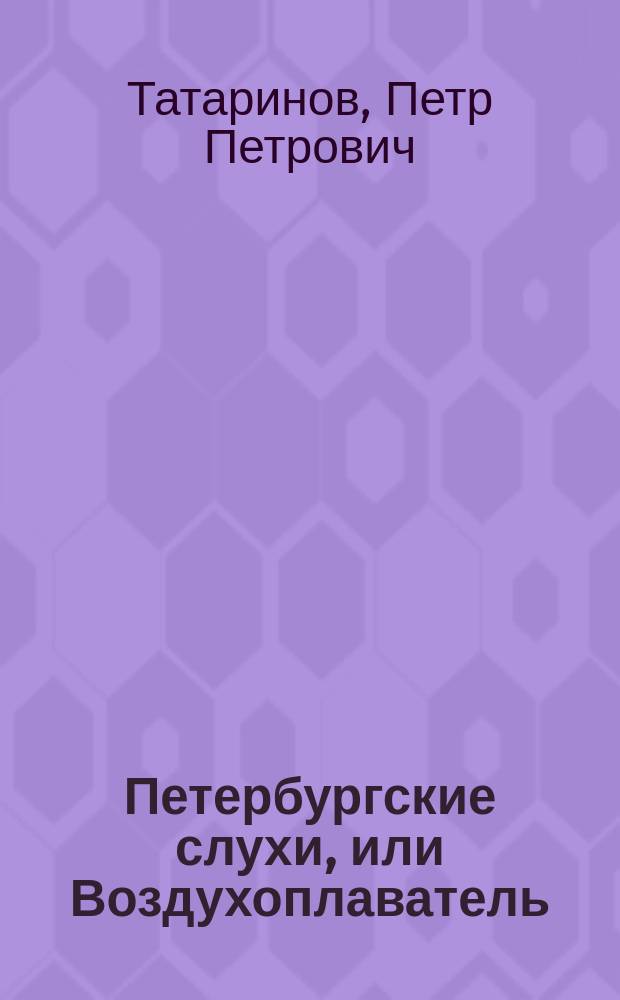 Татаринов, Петр Петрович

Петербургские слухи, или Воздухоплаватель